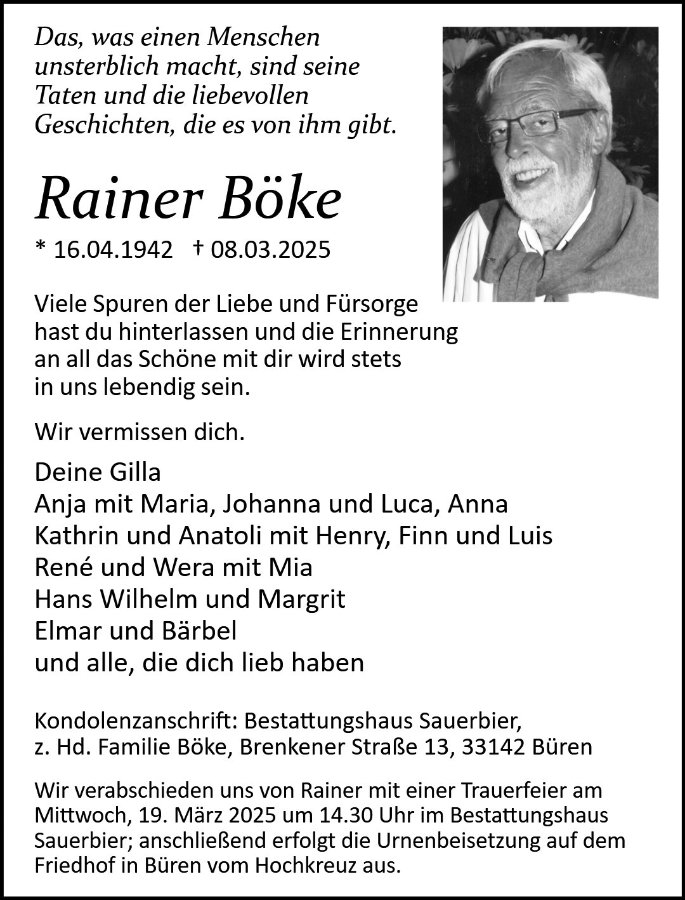 Das, was einen Menschen unsterblich macht, sind seine Taten und die liebevollen Geschichten, die es von ihm gibt.

Rainer Böke

* 16.04.1942 † 08.03.2025

Viele Spuren der Liebe und Fürsorge hast du hinterlassen und die Erinnerung an all das Schöne mit dir wird stets in uns lebendig sein.

Wir vermissen dich.

Deine Gilla
Anja mit Maria, Johanna und Luca, Anna
Kathrin und Anatoli mit Henry, Finn und Luis
René und Wera mit Mia
Hans Wilhelm und Margrit
Elmar und Bärbel
und alle, die dich lieb haben

Kondolenzanschrift: Bestattungshaus Sauerbier, z. Hd. Familie Böke, Brenkener Straße 13, 33142 Büren

Wir verabschieden uns von Rainer mit einer Trauerfeier am Mittwoch, 19. März 2025 um 14.30 Uhr im Bestattungshaus Sauerbier; anschließend erfolgt die Urnenbeisetzung auf dem Friedhof in Büren vom Hochkreuz aus.